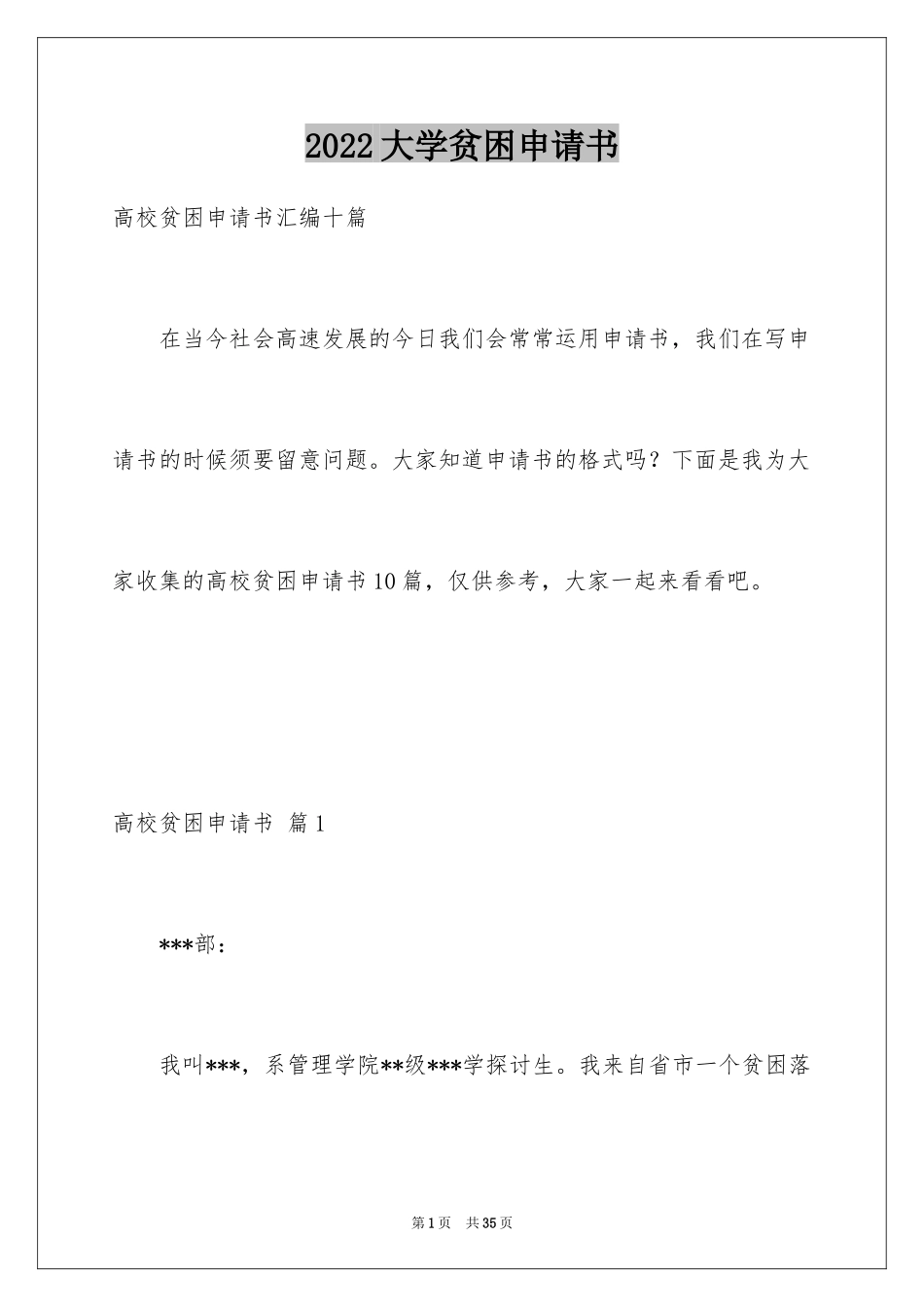 2022大学贫困申请书

高校贫困申请书汇编十篇

在当今社会高速发展的今日我们会常常运用申请书，我们在写申请书的时候须要留意问题。大家知道申请书的格式吗？下面是我为大家收集的高校贫困申请书10篇，仅供参考，大家一起来看看吧。

高校贫困申请书 篇1

***部：

我叫***，系管理学院**级***学探讨生。我来自省市一个贫困落

第1页 共35页